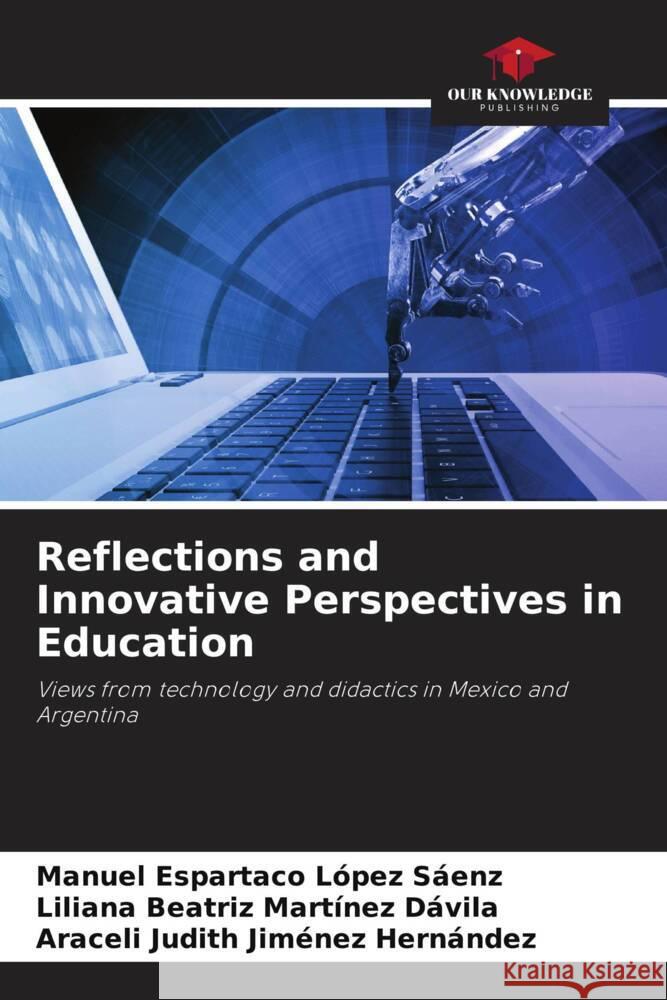 OUR KNOWLEDGE
PUBLISHING

Reflections and Innovative Perspectives in Education

Views from technology and didactics in Mexico and Argentina

Manuel Espartaco López Sáenz
Liliana Beatriz Martínez Dávila
Araceli Judith Jiménez Hernández